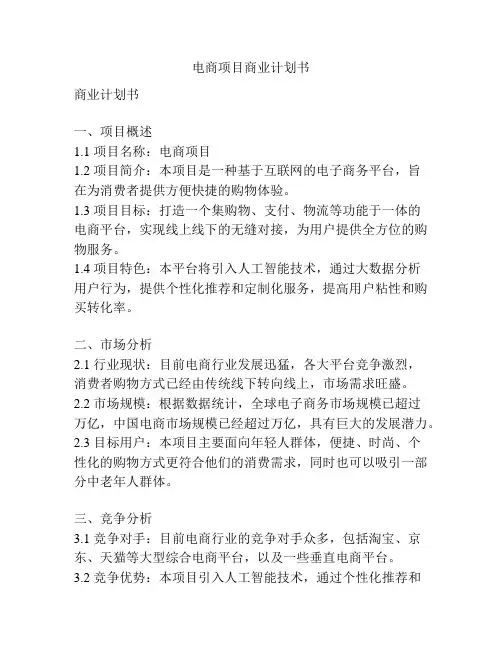 电商项目商业计划书

商业计划书

一、项目概述
1.1 项目名称：电商项目
1.2 项目简介：本项目是一种基于互联网的电子商务平台，旨在为消费者提供方便快捷的购物体验。
1.3 项目目标：打造一个集购物、支付、物流等功能于一体的电商平台，实现线上线下的无缝对接，为用户提供全方位的购物服务。
1.4 项目特色：本平台将引入人工智能技术，通过大数据分析用户行为，提供个性化推荐和定制化服务，提高用户粘性和购买转化率。

二、市场分析
2.1 行业现状：目前电商行业发展迅猛，各大平台竞争激烈，消费者购物方式已经由传统线下转向线上，市场需求旺盛。
2.2 市场规模：根据数据统计，全球电子商务市场规模已超过万亿，中国电商市场规模已经超过万亿，具有巨大的发展潜力。
2.3 目标用户：本项目主要面向年轻人群体，便捷、时尚、个性化的购物方式更符合他们的消费需求，同时也可以吸引一部分中老年人群体。

三、竞争分析
3.1 竞争对手：目前电商行业的竞争对手众多，包括淘宝、京东、天猫等大型综合电商平台，以及一些垂直电商平台。
3.2 竞争优势：本项目引入人工智能技术，通过个性化推荐和